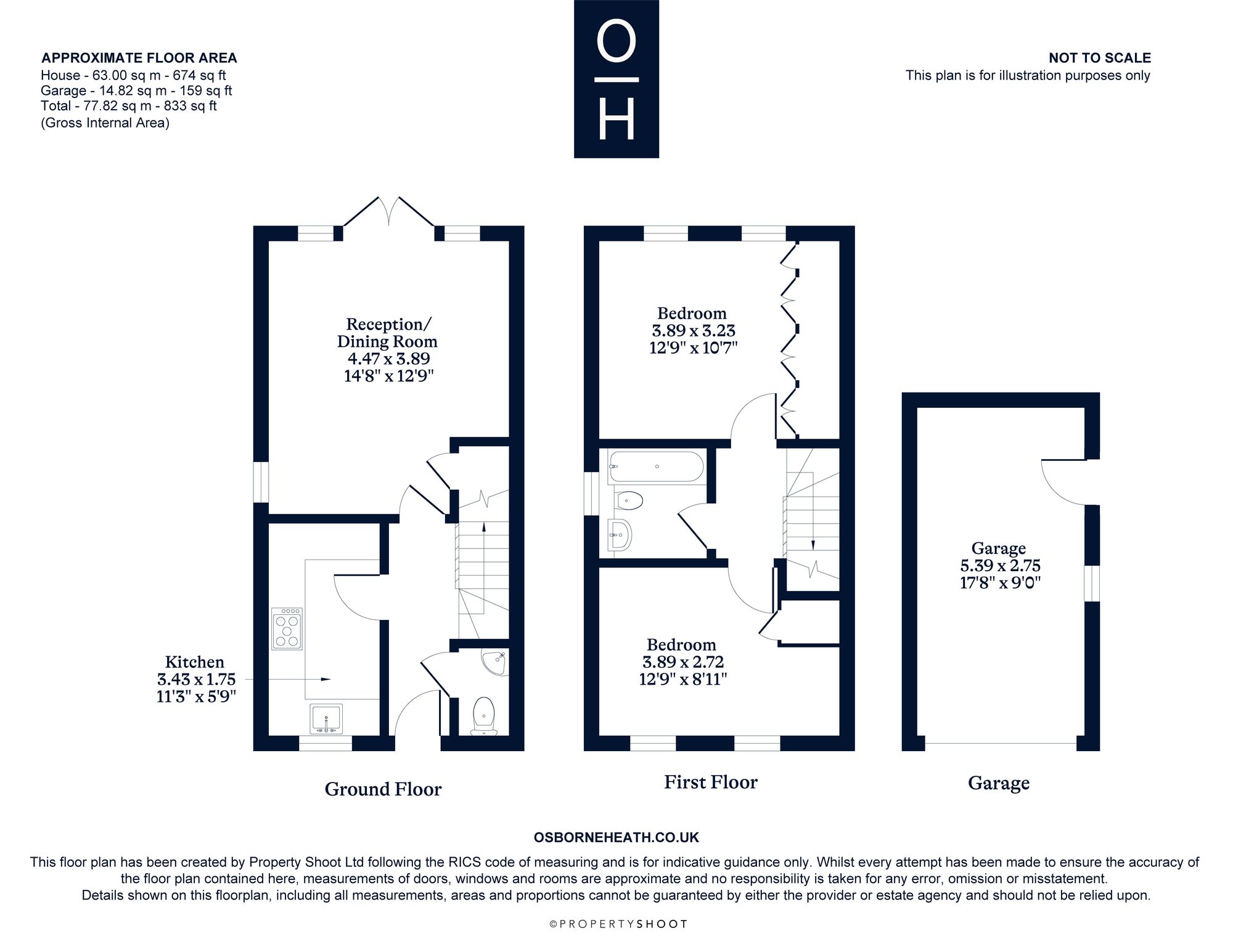 APPROXIMATE FLOOR AREA
House - 63.00 sq m - 674 sq ft
Garage - 14.82 sq m - 159 sq ft
Total - 77.82 sq m - 833 sq ft
(Gross Internal Area)

O
H

NOT TO SCALE
This plan is for illustration purposes only

Reception/
Dining Room
4.47 x 3.89
14'8" x 12'9"

Kitchen
3.43 x 1.75
11'3" x 5'9"

Ground Floor

Bedroom
3.89 x 3.23
12'9" x 10'7"

Bedroom
3.89 x 2.72
12'9" x 8'11"

First Floor

Garage
5.39 x 2.75
17'8" x 9'0"

Garage

OSBORNEHEATH.CO.UK

This floor plan has been created by Property Shoot Ltd following the RICS code of measuring and is for indicative guidance only. Whilst every attempt has been made to ensure the accuracy of the floor plan contained here, measurements of doors, windows and rooms are approximate and no responsibility is taken for any error, omission or misstatement. Details shown on this floorplan, including all measurements, areas and proportions cannot be guaranteed by either the provider or estate agency and should not be relied upon.

©PROPERTYSHOOT